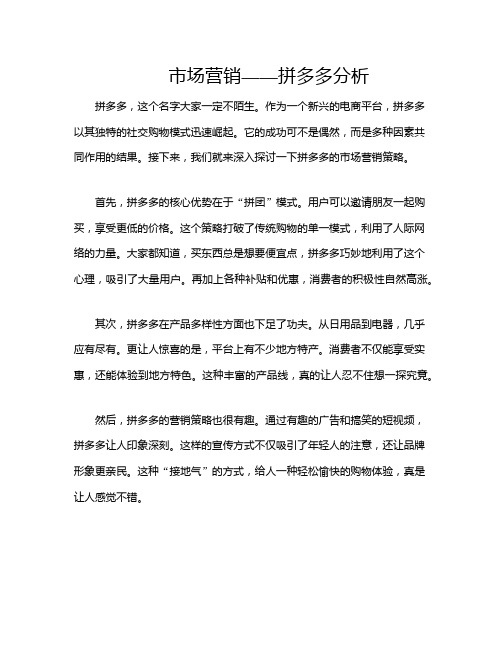 市场营销——拼多多分析

拼多多，这个名字大家一定不陌生。作为一个新兴的电商平台，拼多多以其独特的社交购物模式迅速崛起。它的成功可不是偶然，而是多种因素共同作用的结果。接下来，我们就来深入探讨一下拼多多的市场营销策略。

首先，拼多多的核心优势在于“拼团”模式。用户可以邀请朋友一起购买，享受更低的价格。这个策略打破了传统购物的单一模式，利用了人际网络的力量。大家都知道，买东西总是想要便宜点，拼多多巧妙地利用了这个心理，吸引了大量用户。再加上各种补贴和优惠，消费者的积极性自然高涨。

其次，拼多多在产品多样性方面也下足了功夫。从日用品到电器，几乎应有尽有。更让人惊喜的是，平台上有不少地方特产。消费者不仅能享受实惠，还能体验到地方特色。这种丰富的产品线，真的让人忍不住想一探究竟。

然后，拼多多的营销策略也很有趣。通过有趣的广告和搞笑的短视频，拼多多让人印象深刻。这样的宣传方式不仅吸引了年轻人的注意，还让品牌形象更亲民。这种“接地气”的方式，给人一种轻松愉快的购物体验，真是让人感觉不错。